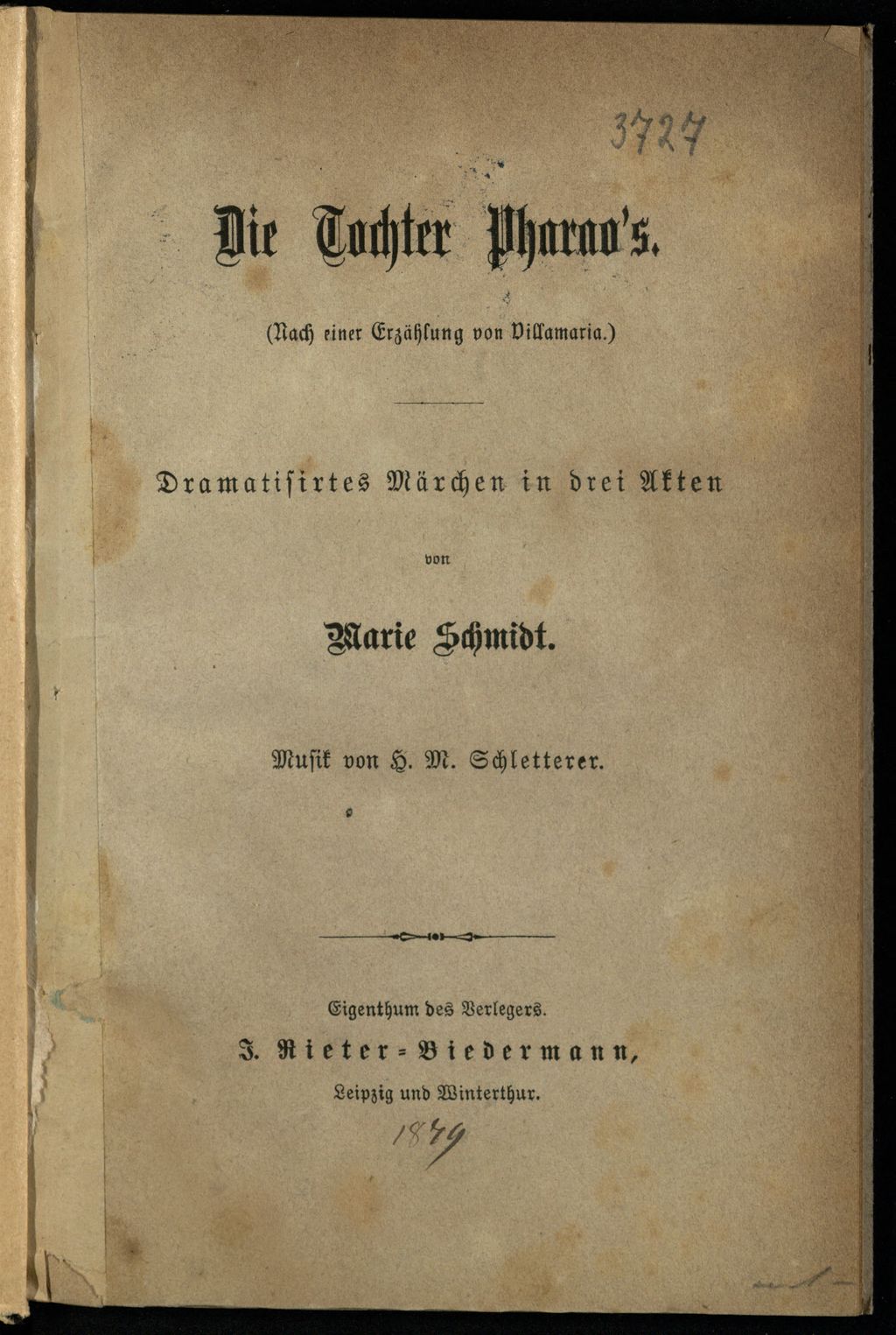 3727

Die Tochter Pharao's.

(Nach einer Erzählung von Villamaria.)

Dramatisirtes Märchen in drei Akten

von

Marie Schmidt.

Musik von H. M. Schletterer.

Eigenthum des Verlegers.

J. Rieter-Biedermann,

Leipzig und Winterthur.

1879